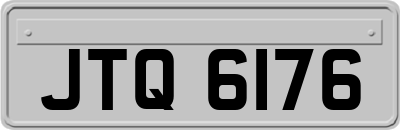 JTQ 6176